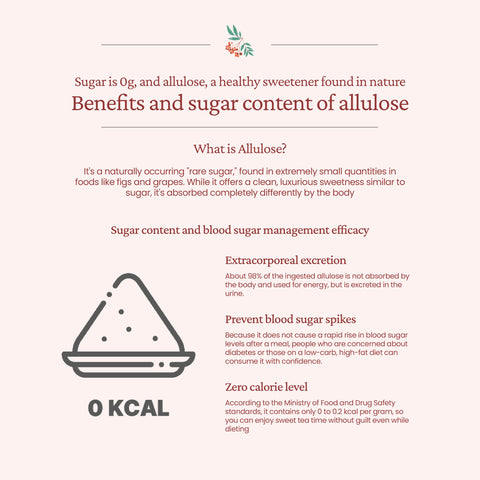 Sugar is 0g, and allulose, a healthy sweetener found in nature
Benefits and sugar content of allulose

What is Allulose?

It's a naturally occurring "rare sugar," found in extremely small quantities in foods like figs and grapes. While it offers a clean, luxurious sweetness similar to sugar, it's absorbed completely differently by the body

Sugar content and blood sugar management efficacy

0 KCAL

Extracorporeal excretion

About 98% of the ingested allulose is not absorbed by the body and used for energy, but is excreted in the urine.

Prevent blood sugar spikes

Because it does not cause a rapid rise in blood sugar levels after a meal, people who are concerned about diabetes or those on a low-carb, high-fat diet can consume it with confidence.

Zero calorie level

According to the Ministry of Food and Drug Safety standards, it contains only 0 to 0.2 kcal per gram, so you can enjoy sweet tea time without guilt even while dieting